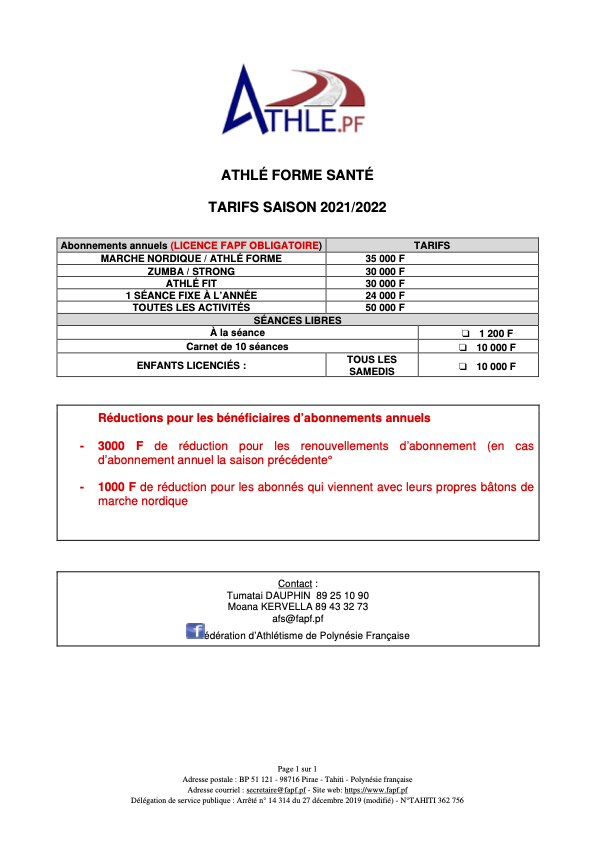 ATHLE.PF

ATHLÉ FORME SANTÉ

TARIFS SAISON 2021/2022

| Abonnements annuels (LICENCE FAPF OBLIGATOIRE) | TARIFS | |
|---|---|---|
| MARCHE NORDIQUE / ATHLÉ FORME | 35 000 F | |
| ZUMBA / STRONG | 30 000 F | |
| ATHLÉ FIT | 30 000 F | |
| 1 SÉANCE FIXE À L'ANNÉE | 24 000 F | |
| TOUTES LES ACTIVITÉS | 50 000 F | |
| SÉANCES LIBRES | | |
| À la séance | | ❑ 1 200 F |
| Carnet de 10 séances | | ❑ 10 000 F |
| ENFANTS LICENCIÉS : | TOUS LES SAMEDIS | ❑ 10 000 F |

Réductions pour les bénéficiaires d'abonnements annuels

- 3000 F de réduction pour les renouvellements d'abonnement (en cas d'abonnement annuel la saison précédente°

- 1000 F de réduction pour les abonnés qui viennent avec leurs propres bâtons de marche nordique

Contact :
Tumatai DAUPHIN 89 25 10 90
Moana KERVELLA 89 43 32 73
afs@fapf.pf
f édération d'Athlétisme de Polynésie Française

Page 1 sur 1
Adresse postale : BP 51 121 - 98716 Pirae - Tahiti - Polynésie française
Adresse courriel : secretaire@fapf.pf - Site web: https://www.fapf.pf
Délégation de service publique : Arrêté n° 14 314 du 27 décembre 2019 (modifié) - N°TAHITI 362 756